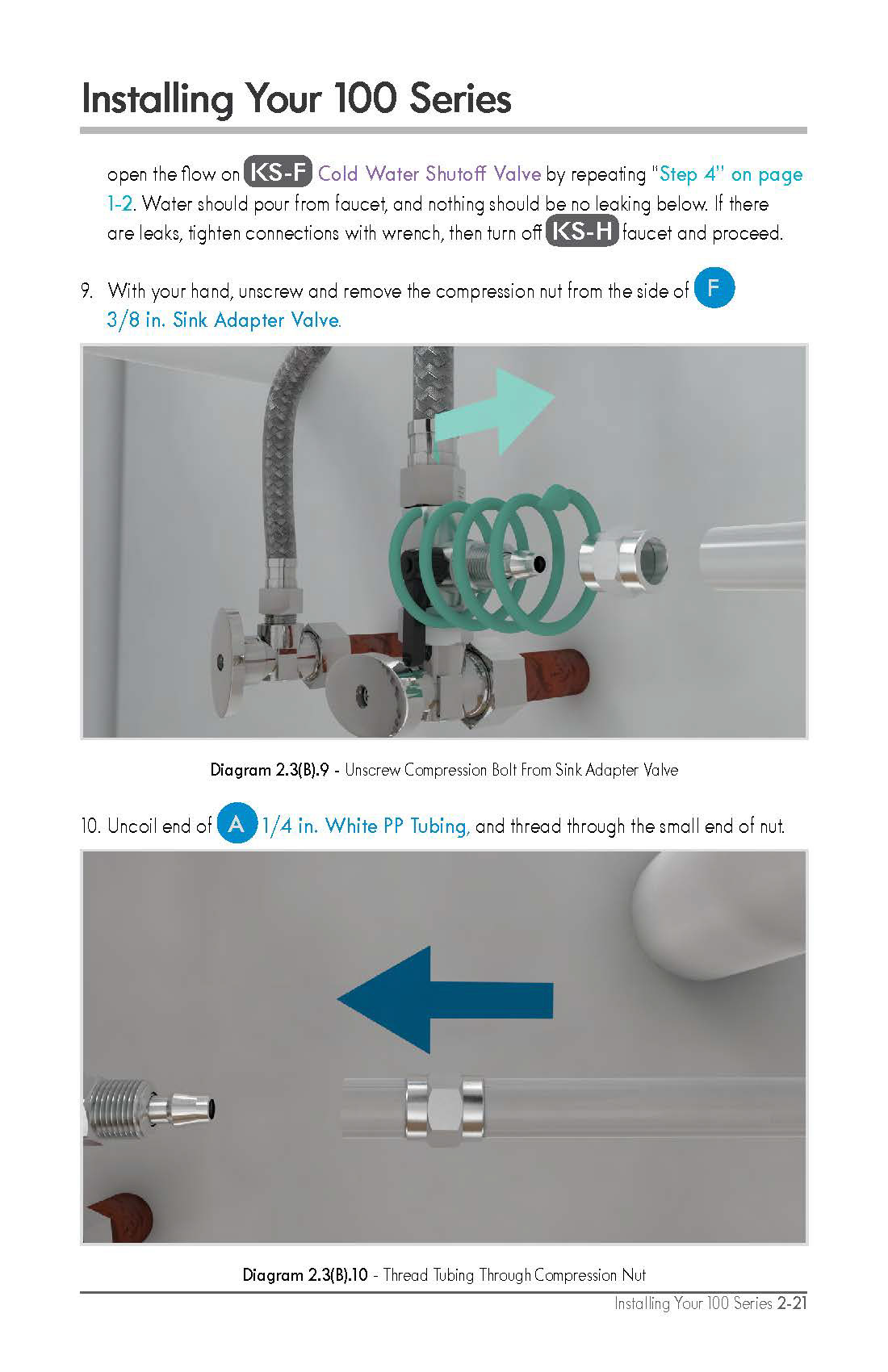 Installing Your 100 Series

open the flow on KS-F Cold Water Shutoff Valve by repeating "Step 4" on page 1-2. Water should pour from faucet, and nothing should be no leaking below. If there are leaks, tighten connections with wrench, then turn off KS-H faucet and proceed.

9. With your hand, unscrew and remove the compression nut from the side of F 3/8 in. Sink Adapter Valve.

Diagram 2.3(B).9 - Unscrew Compression Bolt From Sink Adapter Valve

10. Uncoil end of A 1/4 in. White PP Tubing, and thread through the small end of nut.

Diagram 2.3(B).10 - Thread Tubing Through Compression Nut

Installing Your 100 Series 2-21